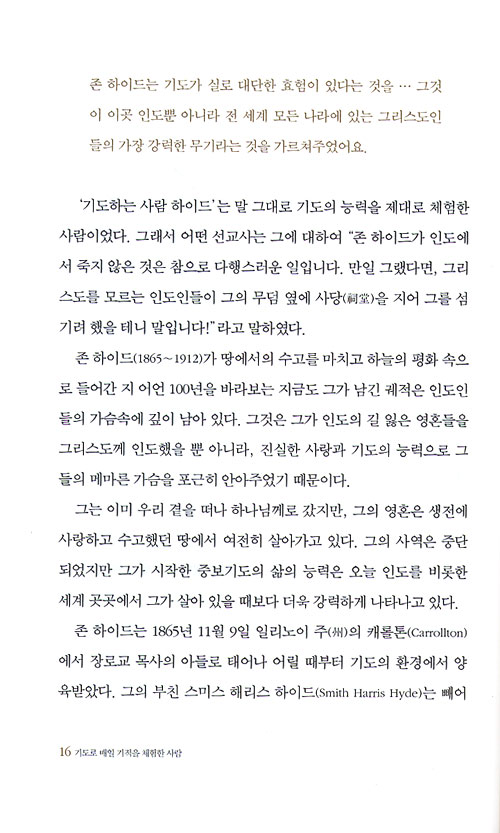 존 하이드는 기도가 실로 대단한 효험이 있다는 것을 … 그것이 이곳 인도뿐 아니라 전 세계 모든 나라에 있는 그리스도인들의 가장 강력한 무기라는 것을 가르쳐주었어요.

'기도하는 사람 하이드'는 말 그대로 기도의 능력을 제대로 체험한 사람이었다. 그래서 어떤 선교사는 그에 대하여 "존 하이드가 인도에서 죽지 않은 것은 참으로 다행스러운 일입니다. 만일 그랬다면, 그리스도를 모르는 인도인들이 그의 무덤 옆에 사당(祠堂)을 지어 그를 섬기려 했을 테니 말입니다!"라고 말하였다.

존 하이드(1865~1912)가 땅에서의 수고를 마치고 하늘의 평화 속으로 들어간 지 어언 100년을 바라보는 지금도 그가 남긴 궤적은 인도인들의 가슴속에 깊이 남아 있다. 그것은 그가 인도의 길 잃은 영혼들을 그리스도께 인도했을 뿐 아니라, 진실한 사랑과 기도의 능력으로 그들의 메마른 가슴을 포근히 안아주었기 때문이다.

그는 이미 우리 곁을 떠나 하나님께로 갔지만, 그의 영혼은 생전에 사랑하고 수고했던 땅에서 여전히 살아가고 있다. 그의 사역은 중단되었지만 그가 시작한 중보기도의 삶의 능력은 오늘 인도를 비롯한 세계 곳곳에서 그가 살아 있을 때보다 더욱 강력하게 나타나고 있다.

존 하이드는 1865년 11월 9일 일리노이 주(州)의 캐롤톤(Carrollton)에서 장로교 목사의 아들로 태어나 어릴 때부터 기도의 환경에서 양육받았다. 그의 부친 스미스 해리스 하이드(Smith Harris Hyde)는 빼어

16 기도로 매일 기적을 체험한 사람